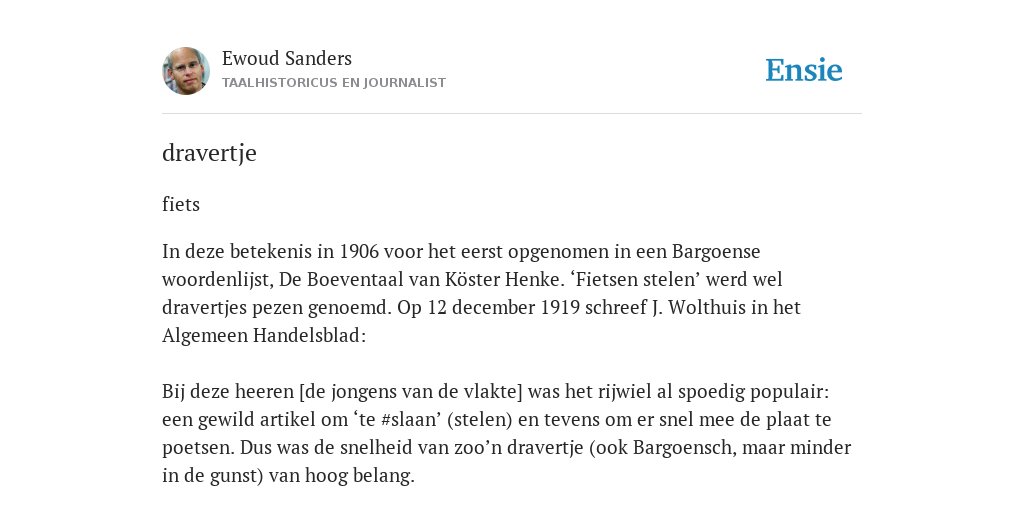 Ewoud Sanders
TAALHISTORICUS EN JOURNALIST

Ensie

dravertje

fiets

In deze betekenis in 1906 voor het eerst opgenomen in een Bargoense woordenlijst, De Boeventaal van Köster Henke. ‘Fietsen stelen’ werd wel dravertjes pezen genoemd. Op 12 december 1919 schreef J. Wolthuis in het Algemeen Handelsblad:

Bij deze heeren [de jongens van de vlakte] was het rijwiel al spoedig populair: een gewild artikel om ‘te #slaan’ (stelen) en tevens om er snel mee de plaat te poetsen. Dus was de snelheid van zoo’n dravertje (ook Bargoensch, maar minder in de gunst) van hoog belang.